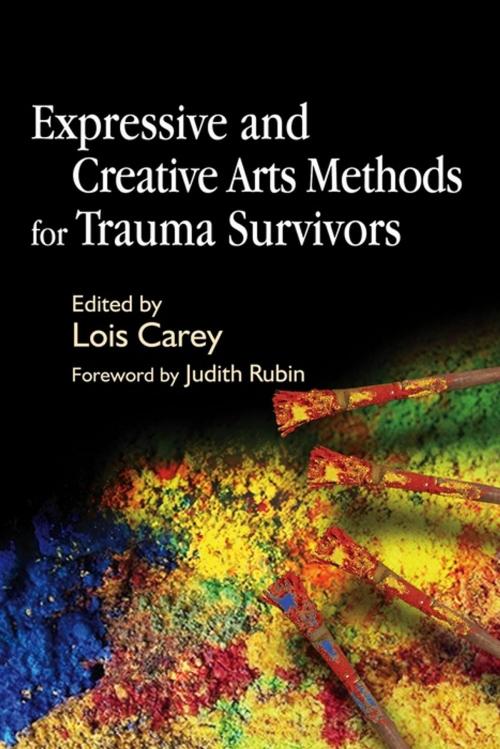 Expressive and Creative Arts Methods for Trauma Survivors

Edited by
Lois Carey

Foreword by Judith Rubin